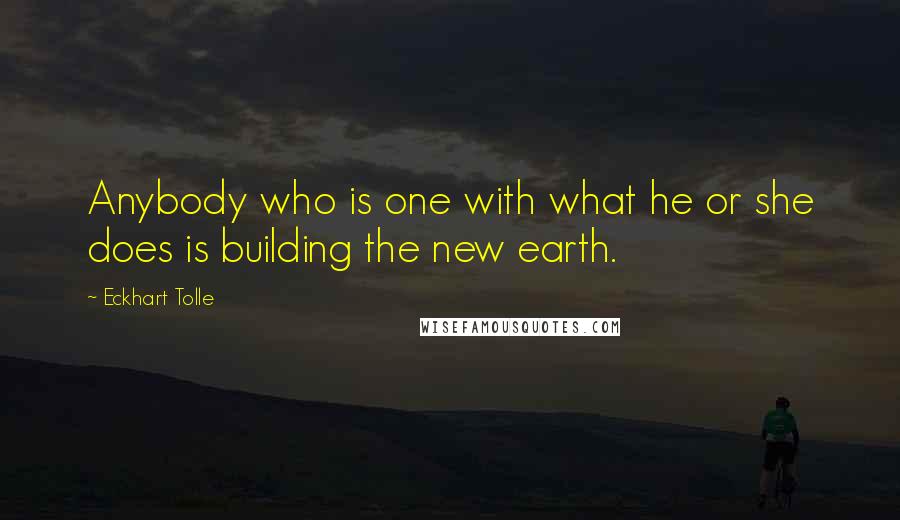 Anybody who is one with what he or she does is building the new earth.

~ Eckhart Tolle

WISEFAMOUSQUOTES.COM